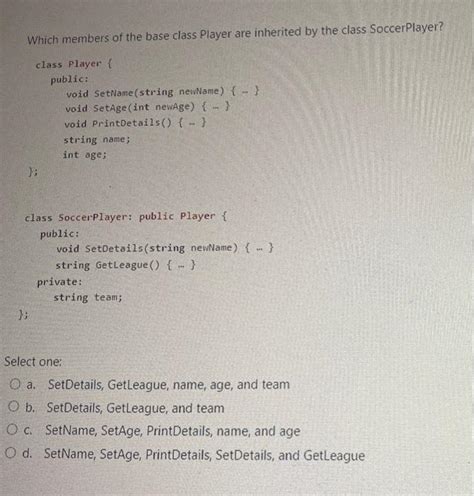 Which members of the base class Player are inherited by the class SoccerPlayer?

class Player {
   public:
      void SetName(string newName) { … }
      void SetAge(int newAge) { … }
      void PrintDetails() { … }
      string name;
      int age;
};

class SoccerPlayer: public Player {
   public:
      void SetDetails(string newName) { … }
      string GetLeague() { … }
   private:
      string team;
};

Select one:
a. SetDetails, GetLeague, name, age, and team
b. SetDetails, GetLeague, and team
c. SetName, SetAge, PrintDetails, name, and age
d. SetName, SetAge, PrintDetails, SetDetails, and GetLeague